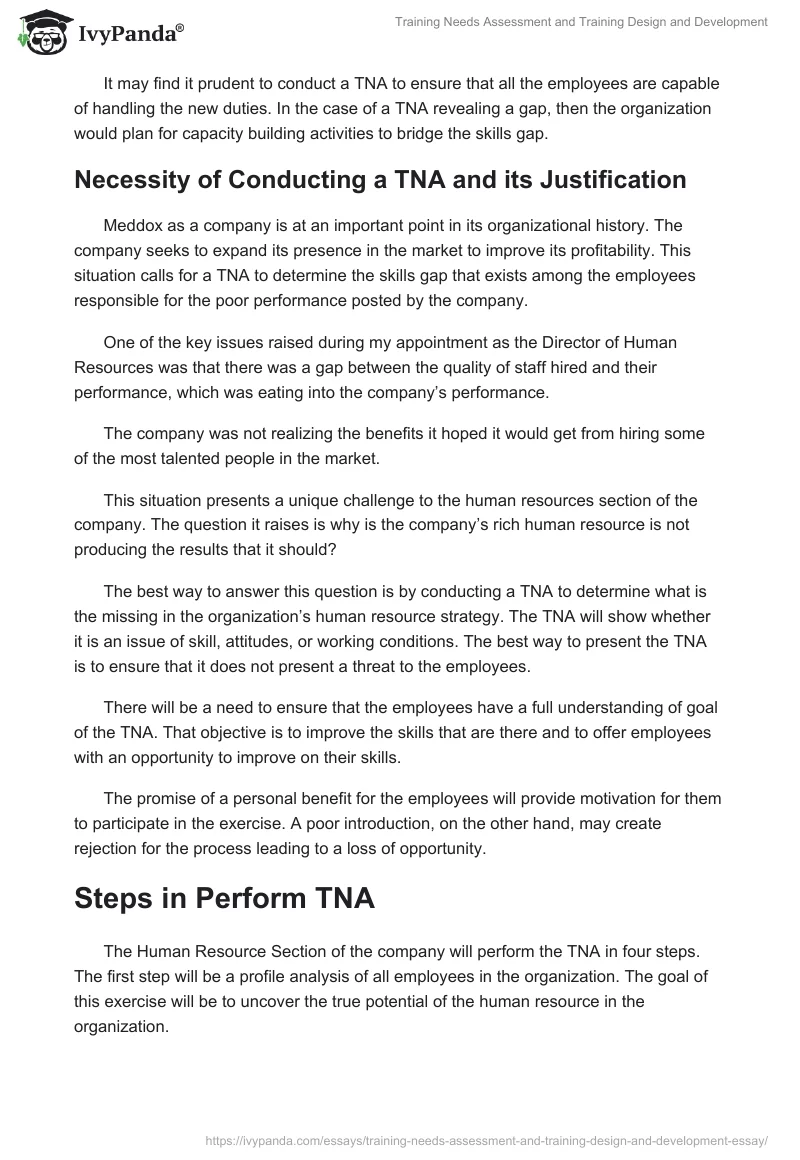 IvyPanda®

Training Needs Assessment and Training Design and Development

It may find it prudent to conduct a TNA to ensure that all the employees are capable of handling the new duties. In the case of a TNA revealing a gap, then the organization would plan for capacity building activities to bridge the skills gap.

Necessity of Conducting a TNA and its Justification

Meddox as a company is at an important point in its organizational history. The company seeks to expand its presence in the market to improve its profitability. This situation calls for a TNA to determine the skills gap that exists among the employees responsible for the poor performance posted by the company.

One of the key issues raised during my appointment as the Director of Human Resources was that there was a gap between the quality of staff hired and their performance, which was eating into the company's performance.

The company was not realizing the benefits it hoped it would get from hiring some of the most talented people in the market.

This situation presents a unique challenge to the human resources section of the company. The question it raises is why is the company's rich human resource is not producing the results that it should?

The best way to answer this question is by conducting a TNA to determine what is the missing in the organization's human resource strategy. The TNA will show whether it is an issue of skill, attitudes, or working conditions. The best way to present the TNA is to ensure that it does not present a threat to the employees.

There will be a need to ensure that the employees have a full understanding of goal of the TNA. That objective is to improve the skills that are there and to offer employees with an opportunity to improve on their skills.

The promise of a personal benefit for the employees will provide motivation for them to participate in the exercise. A poor introduction, on the other hand, may create rejection for the process leading to a loss of opportunity.

Steps in Perform TNA

The Human Resource Section of the company will perform the TNA in four steps. The first step will be a profile analysis of all employees in the organization. The goal of this exercise will be to uncover the true potential of the human resource in the organization.

https://ivypanda.com/essays/training-needs-assessment-and-training-design-and-development-essay/